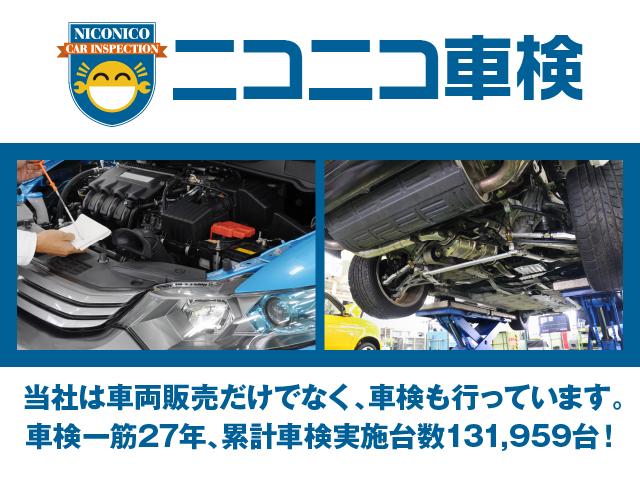 NICONICO
CAR INSPECTION
ニコニコ車検

当社は車両販売だけでなく、車検も行っています。
車検一筋27年、累計車検実施台数131,959台！